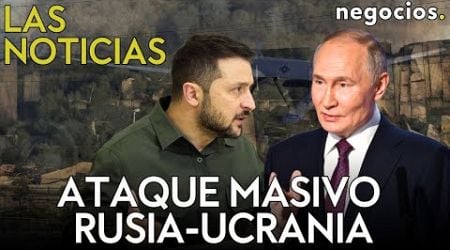 LAS NOTICIAS

negocios.

ATAQUE MASIVO RUSIA-UCRANIA